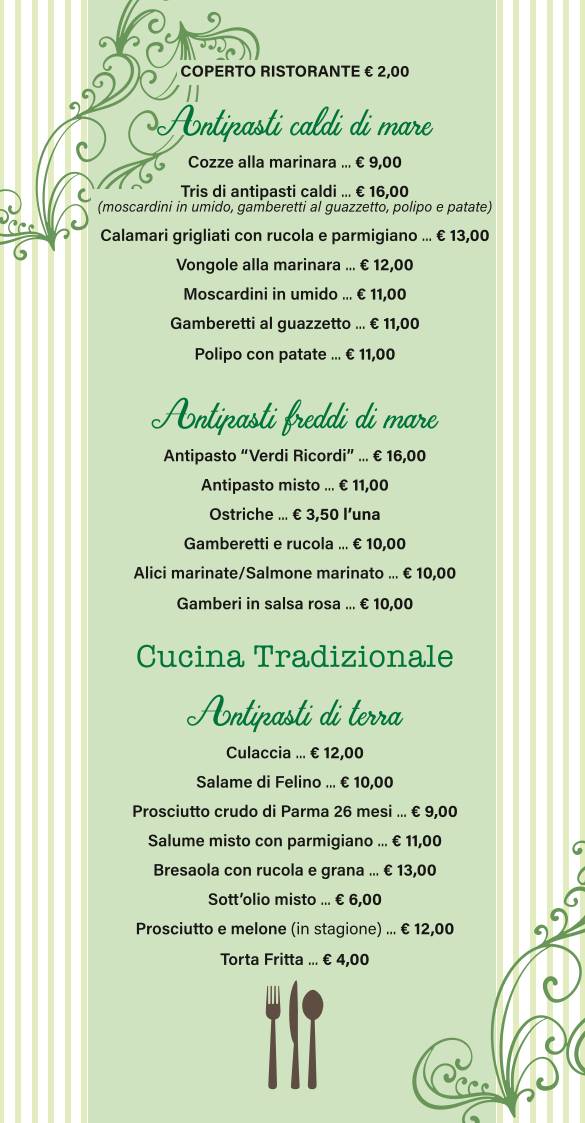 COPERTO RISTORANTE € 2,00

Antipasti caldi di mare

Cozze alla marinara ... € 9,00

Tris di antipasti caldi ... € 16,00
(moscardini in umido, gamberetti al guazzetto, polipo e patate)

Calamari grigliati con rucola e parmigiano ... € 13,00

Vongole alla marinara ... € 12,00

Moscardini in umido ... € 11,00

Gamberetti al guazzetto ... € 11,00

Polipo con patate ... € 11,00

Antipasti freddi di mare

Antipasto "Verdi Ricordi" ... € 16,00

Antipasto misto ... € 11,00

Ostriche ... € 3,50 l'una

Gamberetti e rucola ... € 10,00

Alici marinate/Salmone marinato ... € 10,00

Gamberi in salsa rosa ... € 10,00

Cucina Tradizionale

Antipasti di terra

Culaccia ... € 12,00

Salame di Felino ... € 10,00

Prosciutto crudo di Parma 26 mesi ... € 9,00

Salume misto con parmigiano ... € 11,00

Bresaola con rucola e grana ... € 13,00

Sott'olio misto ... € 6,00

Prosciutto e melone (in stagione) ... € 12,00

Torta Fritta ... € 4,00